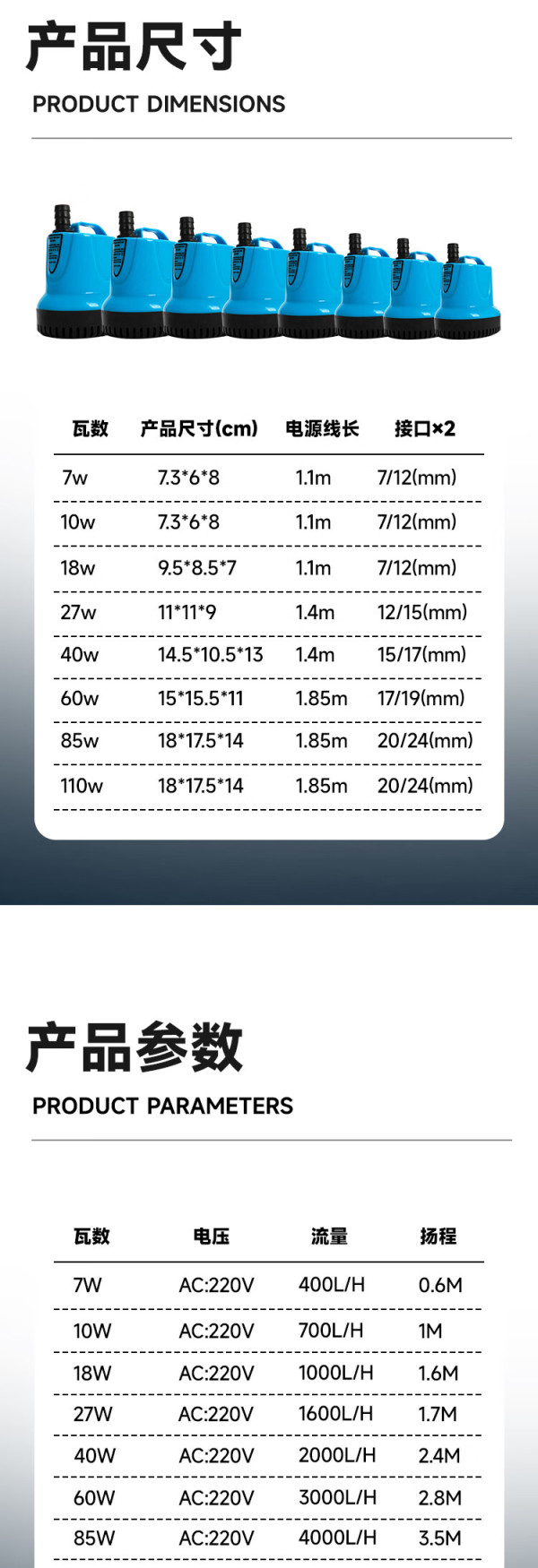 产品尺寸
PRODUCT DIMENSIONS

| 瓦数 | 产品尺寸(cm) | 电源线长 | 接口×2 |
|---|---|---|---|
| 7w | 7.3*6*8 | 1.1m | 7/12(mm) |
| 10w | 7.3*6*8 | 1.1m | 7/12(mm) |
| 18w | 9.5*8.5*7 | 1.1m | 7/12(mm) |
| 27w | 11*11*9 | 1.4m | 12/15(mm) |
| 40w | 14.5*10.5*13 | 1.4m | 15/17(mm) |
| 60w | 15*15.5*11 | 1.85m | 17/19(mm) |
| 85w | 18*17.5*14 | 1.85m | 20/24(mm) |
| 110w | 18*17.5*14 | 1.85m | 20/24(mm) |

产品参数
PRODUCT PARAMETERS

| 瓦数 | 电压 | 流量 | 扬程 |
|---|---|---|---|
| 7W | AC:220V | 400L/H | 0.6M |
| 10W | AC:220V | 700L/H | 1M |
| 18W | AC:220V | 1000L/H | 1.6M |
| 27W | AC:220V | 1600L/H | 1.7M |
| 40W | AC:220V | 2000L/H | 2.4M |
| 60W | AC:220V | 3000L/H | 2.8M |
| 85W | AC:220V | 4000L/H | 3.5M |